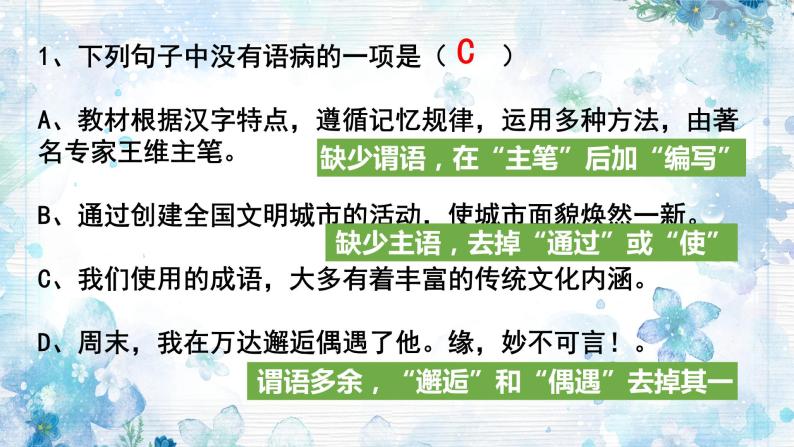 1、下列句子中没有语病的一项是（ C ）

A、教材根据汉字特点，遵循记忆规律，运用多种方法，由著名专家王维主笔。

缺少谓语，在“主笔”后加“编写”

B、通过创建全国文明城市的活动，使城市面貌焕然一新。

缺少主语，去掉“通过”或“使”

C、我们使用的成语，大多有着丰富的传统文化内涵。

D、周末，我在万达邂逅偶遇了他。缘，妙不可言！。

谓语多余，“邂逅”和“偶遇”去掉其一